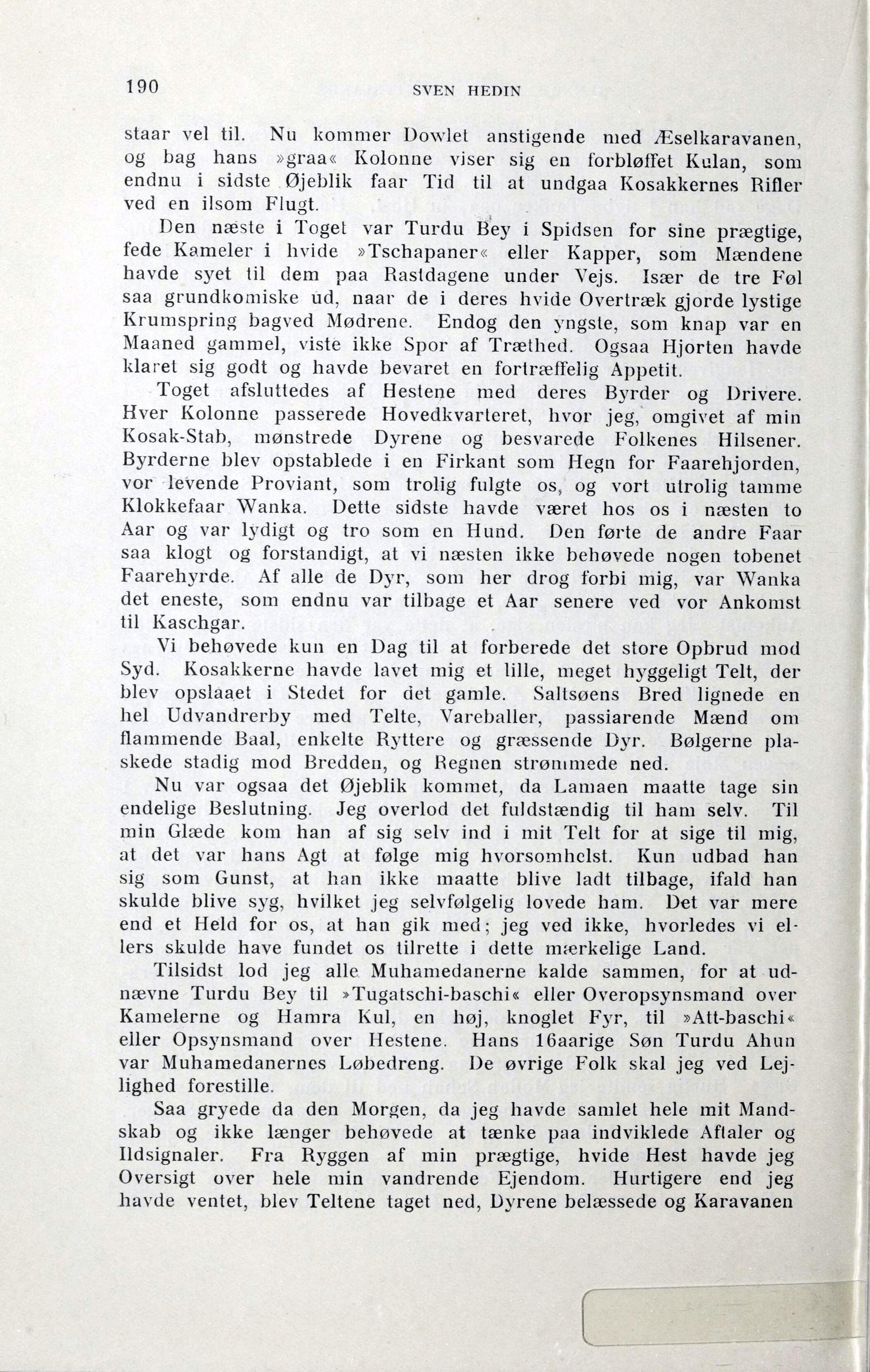 190 SVEN HEDIN

staar vel til. Nu kommer Dowlet anstigende med Æselkaravanen, og bag hans »graa« Kolonne viser sig en forbløffet Kulan, som endnu i sidste Øjeblik faar Tid til at undgaa Kosakkernes Rifler ved en ilsom Flugt.

Den næste i Toget var Turdu Bey i Spidsen for sine prægtige, fede Kameler i hvide »Tschapaner« eller Kapper, som Mændene havde syet til dem paa Rastdagene under Vejs. Især de tre Føl saa grundkomiske ud, naar de i deres hvide Overtræk gjorde lystige Krumspring bagved Mødrene. Endog den yngste, som knap var en Maaned gammel, viste ikke Spor af Træthed. Ogsaa Hjorten havde klaret sig godt og havde bevaret en fortræffelig Appetit.

Toget afsluttedes af Hestene med deres Byrder og Drivere. Hver Kolonne passerede Hovedkvarteret, hvor jeg, omgivet af min Kosak-Stab, mønstrede Dyrene og besvarede Folkenes Hilsener. Byrderne blev opstablede i en Firkant som Hegn for Faarehjorden, vor levende Proviant, som trolig fulgte os, og vort utrolig tamme Klokkefaar Wanka. Dette sidste havde været hos os i næsten to Aar og var lydigt og tro som en Hund. Den førte de andre Faar saa klogt og forstandigt, at vi næsten ikke behøvede nogen tobenet Faarehyrde. Af alle de Dyr, som her drog forbi mig, var Wanka det eneste, som endnu var tilbage et Aar senere ved vor Ankomst til Kaschgar.

Vi behøvede kun en Dag til at forberede det store Opbrud mod Syd. Kosakkerne havde lavet mig et lille, meget hyggeligt Telt, der blev opslaaet i Stedet for det gamle. Saltsøens Bred lignede en hel Udvandrerby med Telte, Vareballer, passiarende Mænd om flammende Baal, enkelte Ryttere og græssende Dyr. Bølgerne plaskede stadig mod Bredden, og Regnen strømmede ned.

Nu var ogsaa det Øjeblik kommet, da Lamaen maatte tage sin endelige Beslutning. Jeg overlod det fuldstændig til ham selv. Til min Glæde kom han af sig selv ind i mit Telt for at sige til mig, at det var hans Agt at følge mig hvorsomhelst. Kun udbad han sig som Gunst, at han ikke maatte blive ladt tilbage, ifald han skulde blive syg, hvilket jeg selvfølgelig lovede ham. Det var mere end et Held for os, at han gik med; jeg ved ikke, hvorledes vi ellers skulde have fundet os tilrette i dette mærkelige Land.

Tilsidst lod jeg alle Muhamedanerne kalde sammen, for at udnævne Turdu Bey til »Tugatschi-baschi« eller Overopsynsmand over Kamelerne og Hamra Kul, en høj, knoglet Fyr, til »Att-baschi« eller Opsynsmand over Hestene. Hans 16aarige Søn Turdu Ahun var Muhamedanernes Løbedreng. De øvrige Folk skal jeg ved Lejlighed forestille.

Saa gryede da den Morgen, da jeg havde samlet hele mit Mandskab og ikke længer behøvede at tænke paa indviklede Aftaler og Ildsignaler. Fra Ryggen af min prægtige, hvide Hest havde jeg Oversigt over hele min vandrende Ejendom. Hurtigere end jeg havde ventet, blev Teltene taget ned, Dyrene belæssede og Karavanen